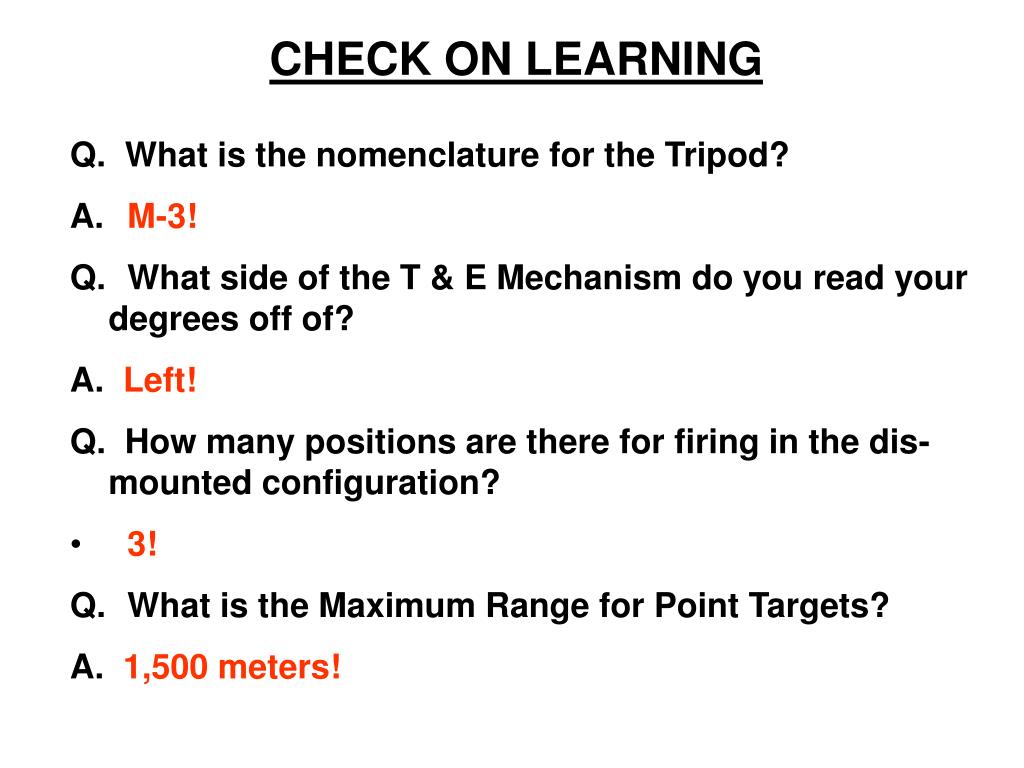 CHECK ON LEARNING

Q. What is the nomenclature for the Tripod?

A. M-3!

Q. What side of the T & E Mechanism do you read your degrees off of?

A. Left!

Q. How many positions are there for firing in the dismounted configuration?

• 3!

Q. What is the Maximum Range for Point Targets?

A. 1,500 meters!